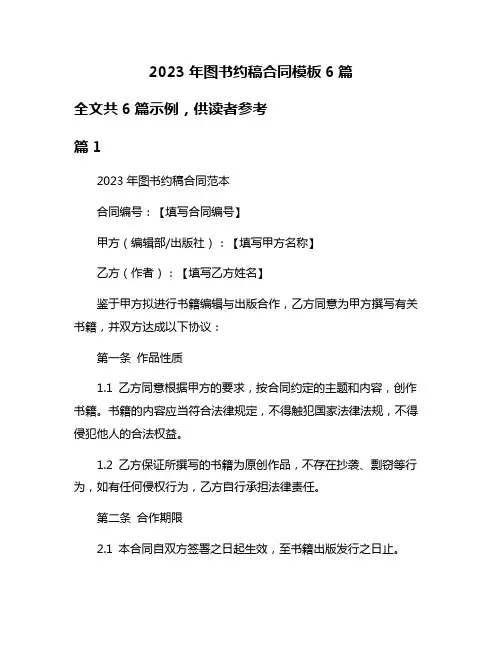 2023 年图书约稿合同模板 6 篇

全文共 6 篇示例，供读者参考

篇 1

2023 年图书约稿合同范本

合同编号：【填写合同编号】

甲方（编辑部/出版社）：【填写甲方名称】

乙方（作者）：【填写乙方姓名】

鉴于甲方拟进行书籍编辑与出版合作，乙方同意为甲方撰写有关书籍，并双方达成以下协议：

第一条 作品性质

1.1 乙方同意根据甲方的要求，按合同约定的主题和内容，创作书籍。书籍的内容应当符合法律规定，不得触犯国家法律法规，不得侵犯他人的合法权益。

1.2 乙方保证所撰写的书籍为原创作品，不存在抄袭、剽窃等行为，如有任何侵权行为，乙方自行承担法律责任。

第二条 合作期限

2.1 本合同自双方签署之日起生效，至书籍出版发行之日止。